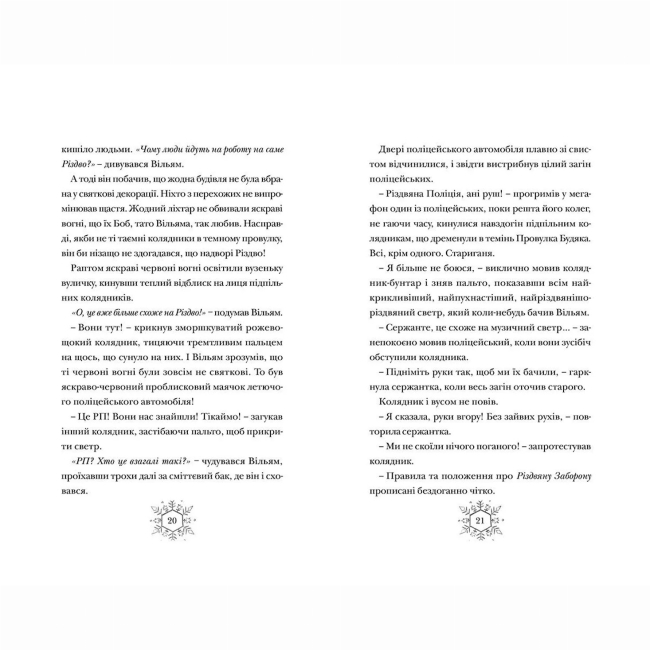 кишіло людьми. «Чому люди йдуть на роботу на саме Різдво?» – дивувався Вільям.

А тоді він побачив, що жодна будівля не була вбрана у святкові декорації. Ніхто з перехожих не випромінював щастя. Жодний ліхтар не обвивали яскраві вогні, що їх Боб, тато Вільяма, так любив. Насправді, якби не ті таємні колядники в темному провулку, він би нізащо не здогадався, що надворі Різдво!

Раптом яскраві червоні вогні освітили вузеньку вуличку, кинувши теплий відблиск на лиця підпільних колядників.

«О, це вже більше схоже на Різдво!» – подумав Вільям.

– Вони тут! – крикнув зморшкуватий рожевощокий колядник, тицяючи тремтливим пальцем на щось, що сунуло на них. І Вільям зрозумів, що ті червоні вогні були зовсім не святкові. То був яскраво-червоний проблисковий маячок летючого поліцейського автомобіля!

– Це РП! Вони нас знайшли! Тікаймо! – загукав інший колядник, застібаючи пальто, щоб прикрити светр.

«РП? Хто це взагалі такі?» – чудувався Вільям, проїхавши трохи далі за сміттєвий бак, де він і сховався.

20

Двері поліцейського автомобіля плавно зі свистом відчинилися, і звідти вистрибнув цілий загін поліцейських.

– Різдвяна Поліція, ані руш! – прогримів у мегафон один із поліцейських, поки решта його колег, не гаючи часу, кинулися навздогін підпільним колядникам, що дременули в темінь Провулка Будяка. Всі, крім одного. Стариганя.

– Я більше не боюся, – виклично мовив колядник-бунтар і зняв пальто, показавши всім найкрикливіший, найпухнастіший, найріздвянішоріздвяний светр, який коли-небудь бачив Вільям.

– Сержанте, це схоже на музичний светр... – занепокоєно мовив поліцейський, коли вони зусібіч обступили колядника.

– Підніміть руки так, щоб ми їх бачили, – гаркнула сержантка, коли весь загін оточив старого.

Колядник і вусом не повів.

– Я сказала, руки вгору! Без зайвих рухів, – повторила сержантка.

– Ми не скоїли нічого поганого! – запротестував колядник.

– Правила та положення про Різдвяну Заборону прописані бездоганно чітко.

21